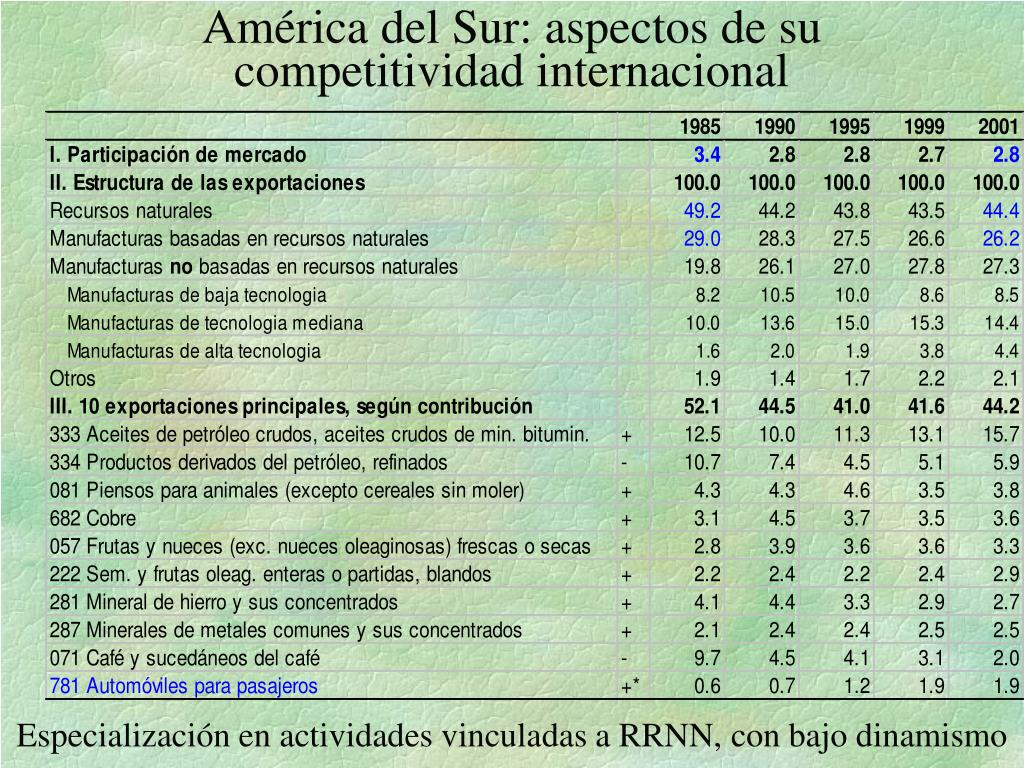 América del Sur: aspectos de su competitividad internacional

| | | 1985 | 1990 | 1995 | 1999 | 2001 |
|---|---|---|---|---|---|---|
| I. Participación de mercado | | 3.4 | 2.8 | 2.8 | 2.7 | 2.8 |
| II. Estructura de las exportaciones | | 100.0 | 100.0 | 100.0 | 100.0 | 100.0 |
| Recursos naturales | | 49.2 | 44.2 | 43.8 | 43.5 | 44.4 |
| Manufacturas basadas en recursos naturales | | 29.0 | 28.3 | 27.5 | 26.6 | 26.2 |
| Manufacturas no basadas en recursos naturales | | 19.8 | 26.1 | 27.0 | 27.8 | 27.3 |
| Manufacturas de baja tecnologia | | 8.2 | 10.5 | 10.0 | 8.6 | 8.5 |
| Manufacturas de tecnologia mediana | | 10.0 | 13.6 | 15.0 | 15.3 | 14.4 |
| Manufacturas de alta tecnologia | | 1.6 | 2.0 | 1.9 | 3.8 | 4.4 |
| Otros | | 1.9 | 1.4 | 1.7 | 2.2 | 2.1 |
| III. 10 exportaciones principales, según contribución | | 52.1 | 44.5 | 41.0 | 41.6 | 44.2 |
| 333 Aceites de petróleo crudos, aceites crudos de min. bitumin. | + | 12.5 | 10.0 | 11.3 | 13.1 | 15.7 |
| 334 Productos derivados del petróleo, refinados | - | 10.7 | 7.4 | 4.5 | 5.1 | 5.9 |
| 081 Piensos para animales (excepto cereales sin moler) | + | 4.3 | 4.3 | 4.6 | 3.5 | 3.8 |
| 682 Cobre | + | 3.1 | 4.5 | 3.7 | 3.5 | 3.6 |
| 057 Frutas y nueces (exc. nueces oleaginosas) frescas o secas | + | 2.8 | 3.9 | 3.6 | 3.6 | 3.3 |
| 222 Sem. y frutas oleag. enteras o partidas, blandos | + | 2.2 | 2.4 | 2.2 | 2.4 | 2.9 |
| 281 Mineral de hierro y sus concentrados | + | 4.1 | 4.4 | 3.3 | 2.9 | 2.7 |
| 287 Minerales de metales comunes y sus concentrados | + | 2.1 | 2.4 | 2.4 | 2.5 | 2.5 |
| 071 Café y sucedáneos del café | - | 9.7 | 4.5 | 4.1 | 3.1 | 2.0 |
| 781 Automóviles para pasajeros | +* | 0.6 | 0.7 | 1.2 | 1.9 | 1.9 |

Especialización en actividades vinculadas a RRNN, con bajo dinamismo